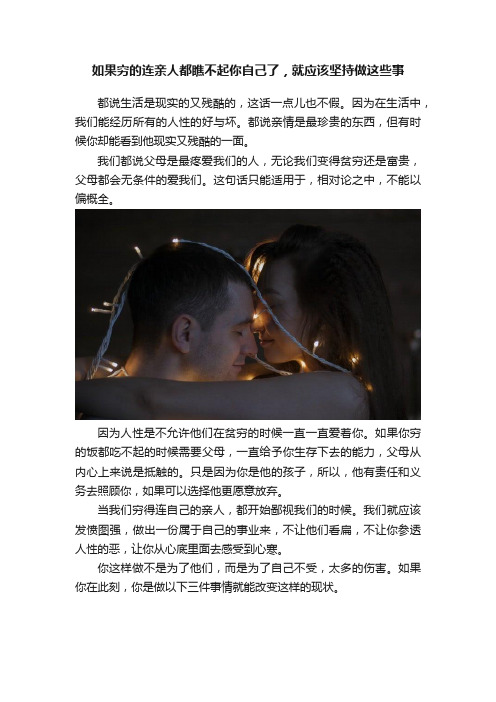 如果穷的连亲人都瞧不起你自己了，就应该坚持做这些事

都说生活是现实的又残酷的，这话一点儿也不假。因为在生活中，我们能经历所有的人性的好与坏。都说亲情是最珍贵的东西，但有时候你却能看到他现实又残酷的一面。

我们都说父母是最疼爱我们的人，无论我们变得贫穷还是富贵，父母都会无条件的爱我们。这句话只能适用于，相对论之中，不能以偏概全。

因为人性是不允许他们在贫穷的时候一直一直爱着你。如果你穷的饭都吃不起的时候需要父母，一直给予你生存下去的能力，父母从内心上来说是抵触的。只是因为你是他的孩子，所以，他有责任和义务去照顾你，如果可以选择他更愿意放弃。

当我们穷得连自己的亲人，都开始鄙视我们的时候。我们就应该发愤图强，做出一份属于自己的事业来，不让他们看扁，不让你参透人性的恶，让你从心底里面去感受到心寒。

你这样做不是为了他们，而是为了自己不受，太多的伤害。如果你在此刻，你是做以下三件事情就能改变这样的现状。